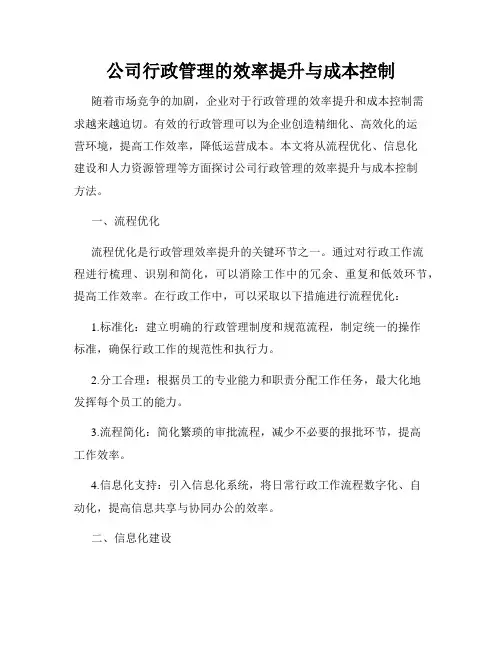 公司行政管理的效率提升与成本控制

随着市场竞争的加剧，企业对于行政管理的效率提升和成本控制需求越来越迫切。有效的行政管理可以为企业创造精细化、高效化的运营环境，提高工作效率，降低运营成本。本文将从流程优化、信息化建设和人力资源管理等方面探讨公司行政管理的效率提升与成本控制方法。

一、流程优化

流程优化是行政管理效率提升的关键环节之一。通过对行政工作流程进行梳理、识别和简化，可以消除工作中的冗余、重复和低效环节，提高工作效率。在行政工作中，可以采取以下措施进行流程优化：

1.标准化：建立明确的行政管理制度和规范流程，制定统一的操作标准，确保行政工作的规范性和执行力。

2.分工合理：根据员工的专业能力和职责分配工作任务，最大化地发挥每个员工的能力。

3.流程简化：简化繁琐的审批流程，减少不必要的报批环节，提高工作效率。

4.信息化支持：引入信息化系统，将日常行政工作流程数字化、自动化，提高信息共享与协同办公的效率。

二、信息化建设